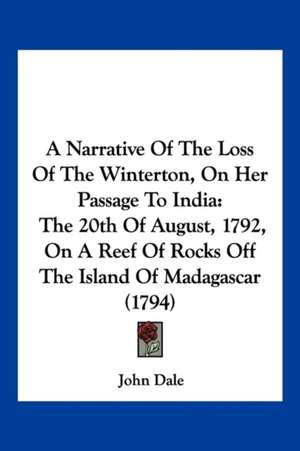 A Narrative Of The Loss Of The Winterton, On Her Passage To India: The 20th Of August, 1792, On A Reef Of Rocks Off The Island Of Madagascar (1794)

John Dale